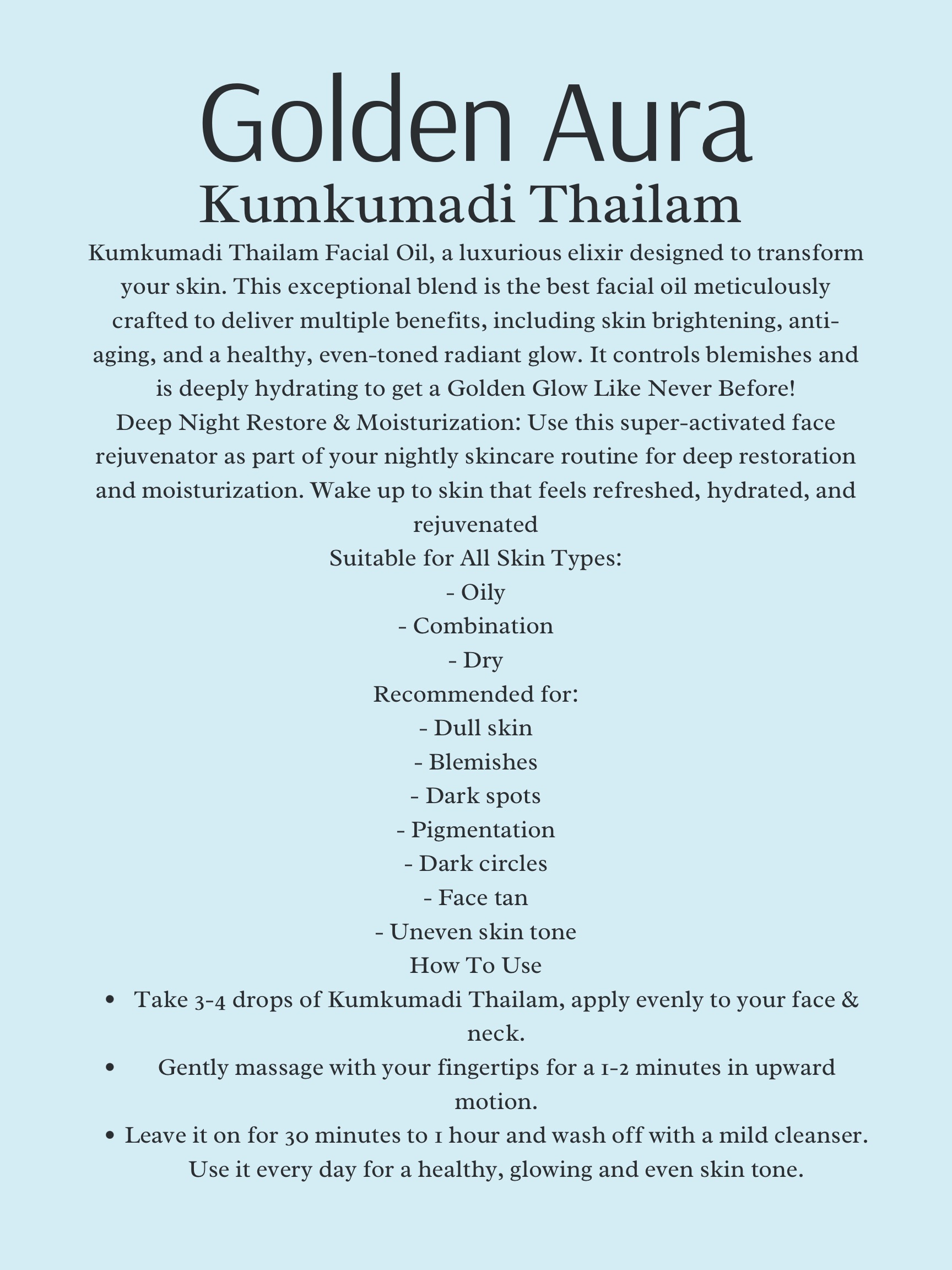 Golden Aura
Kumkumadi Thailam

Kumkumadi Thailam Facial Oil, a luxurious elixir designed to transform your skin. This exceptional blend is the best facial oil meticulously crafted to deliver multiple benefits, including skin brightening, anti-aging, and a healthy, even-toned radiant glow. It controls blemishes and is deeply hydrating to get a Golden Glow Like Never Before!

Deep Night Restore & Moisturization: Use this super-activated face rejuvenator as part of your nightly skincare routine for deep restoration and moisturization. Wake up to skin that feels refreshed, hydrated, and rejuvenated

Suitable for All Skin Types:
- Oily
- Combination
- Dry

Recommended for:
- Dull skin
- Blemishes
- Dark spots
- Pigmentation
- Dark circles
- Face tan
- Uneven skin tone

How To Use
• Take 3-4 drops of Kumkumadi Thailam, apply evenly to your face & neck.
• Gently massage with your fingertips for a 1-2 minutes in upward motion.
• Leave it on for 30 minutes to 1 hour and wash off with a mild cleanser. Use it every day for a healthy, glowing and even skin tone.